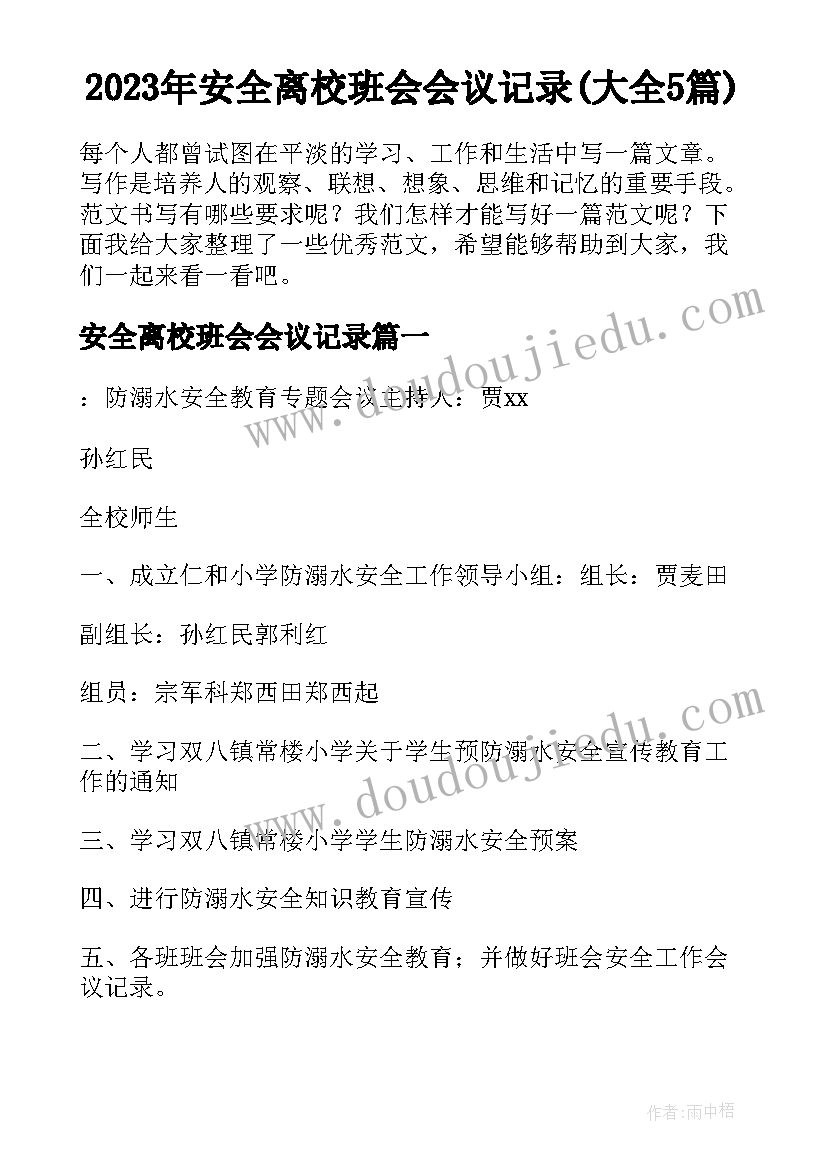 2023年安全离校班会会议记录(大全5篇)

每个人都曾试图在平淡的学习、工作和生活中写一篇文章。写作是培养人的观察、联想、想象、思维和记忆的重要手段。范文书写有哪些要求呢？我们怎样才能写好一篇范文呢？下面我给大家整理了一些优秀范文，希望能够帮助到大家，我们一起来看一看吧。

安全离校班会会议记录篇一

：防溺水安全教育专题会议主持人：贾xx

孙红民

全校师生

一、成立仁和小学防溺水安全工作领导小组：组长：贾麦田

副组长：孙红民郭利红

组员：宗军科郑西田郑西起

二、学习双八镇常楼小学关于学生预防溺水安全宣传教育工作的通知

三、学习双八镇常楼小学学生防溺水安全预案

四、进行防溺水安全知识教育宣传

五、各班班会加强防溺水安全教育；并做好班会安全工作会议记录。

www.doudoujiedu.com

www.doudoujiedu.com

作者：雨中梧